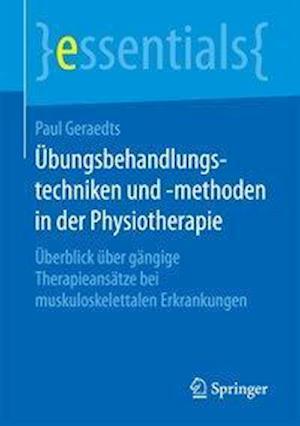 }essentials{

Paul Geraedts

Übungsbehandlungstechniken und -methoden in der Physiotherapie

Überblick über gängige Therapieansätze bei muskuloskelettalen Erkrankungen

Springer